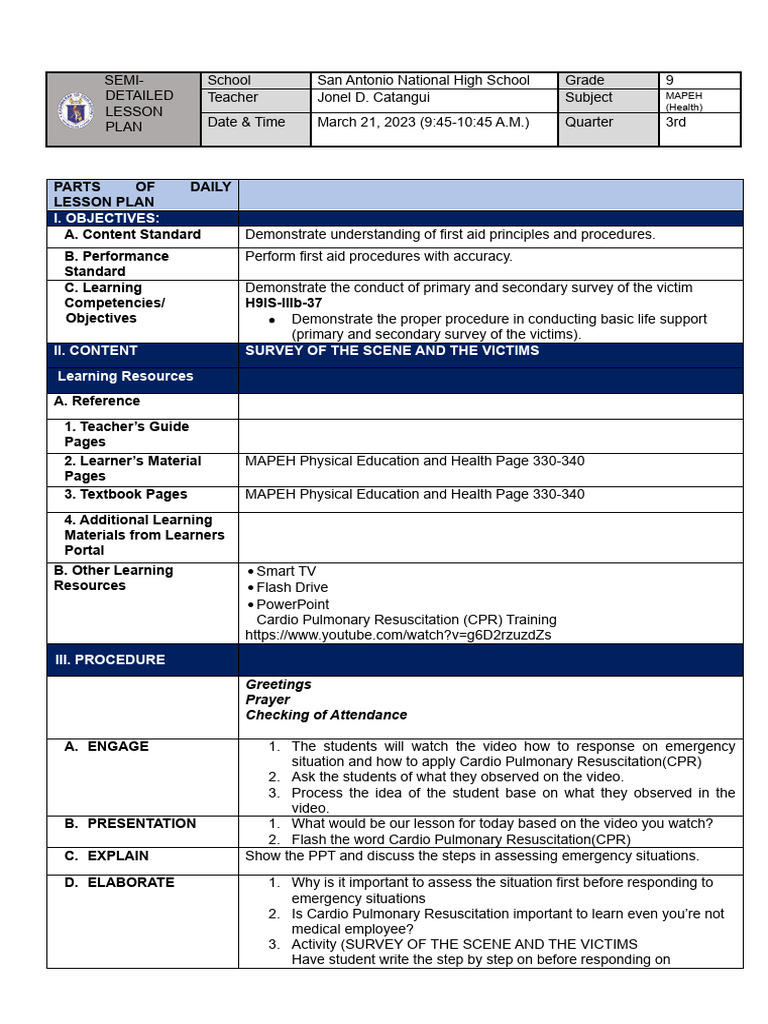 | SEMI-DETAILED LESSON PLAN | School | San Antonio National High School | Grade | 9 |
|---|---|---|---|---|
| | Teacher | Jonel D. Catangui | Subject | MAPEH (Health) |
| | Date & Time | March 21, 2023 (9:45-10:45 A.M.) | Quarter | 3rd |

| PARTS OF DAILY LESSON PLAN | |
|---|---|
| I. OBJECTIVES: | |
| A. Content Standard | Demonstrate understanding of first aid principles and procedures. |
| B. Performance Standard | Perform first aid procedures with accuracy. |
| C. Learning Competencies/ Objectives | Demonstrate the conduct of primary and secondary survey of the victim H9IS-IIIb-37 • Demonstrate the proper procedure in conducting basic life support (primary and secondary survey of the victims). |
| II. CONTENT | SURVEY OF THE SCENE AND THE VICTIMS |
| Learning Resources | |
| A. Reference | |
| 1. Teacher's Guide Pages | |
| 2. Learner's Material Pages | MAPEH Physical Education and Health Page 330-340 |
| 3. Textbook Pages | MAPEH Physical Education and Health Page 330-340 |
| 4. Additional Learning Materials from Learners Portal | |
| B. Other Learning Resources | • Smart TV • Flash Drive • PowerPoint Cardio Pulmonary Resuscitation (CPR) Training https://www.youtube.com/watch?v=g6D2rzuzdZs |
| III. PROCEDURE | |
| | Greetings Prayer Checking of Attendance |
| A. ENGAGE | 1. The students will watch the video how to response on emergency situation and how to apply Cardio Pulmonary Resuscitation(CPR) 2. Ask the students of what they observed on the video. 3. Process the idea of the student base on what they observed in the video. |
| B. PRESENTATION | 1. What would be our lesson for today based on the video you watch? 2. Flash the word Cardio Pulmonary Resuscitation(CPR) |
| C. EXPLAIN | Show the PPT and discuss the steps in assessing emergency situations. |
| D. ELABORATE | 1. Why is it important to assess the situation first before responding to emergency situations 2. Is Cardio Pulmonary Resuscitation important to learn even you're not medical employee? 3. Activity (SURVEY OF THE SCENE AND THE VICTIMS Have student write the step by step on before responding on |